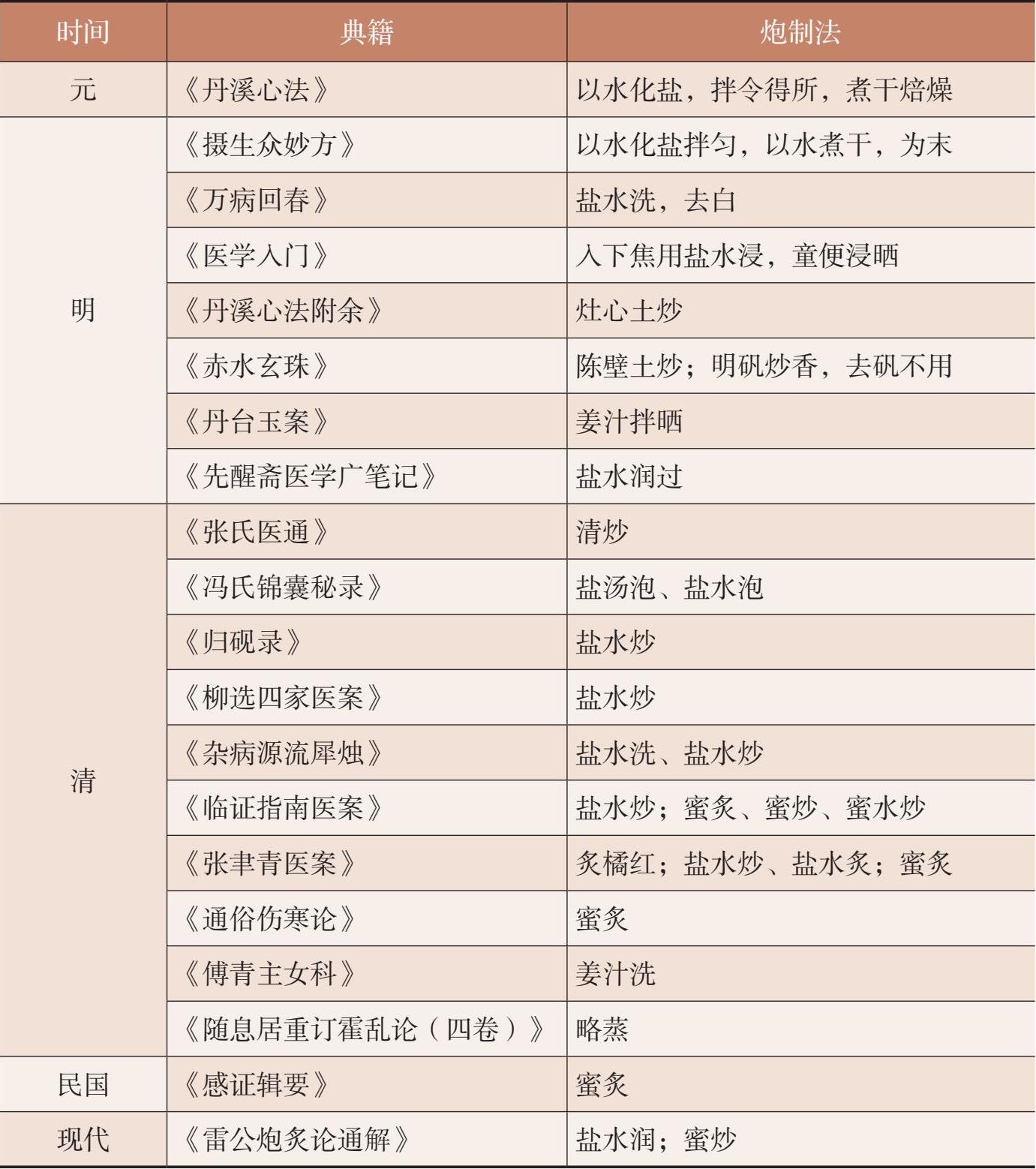 | 时间 | 典籍 | 炮制法 |
|---|---|---|
| 元 | 《丹溪心法》 | 以水化盐，拌令得所，煮干焙燥 |
| 明 | 《摄生众妙方》 | 以水化盐拌匀，以水煮干，为末 |
| | 《万病回春》 | 盐水洗，去白 |
| | 《医学入门》 | 入下焦用盐水浸，童便浸晒 |
| | 《丹溪心法附余》 | 灶心土炒 |
| | 《赤水玄珠》 | 陈壁土炒；明矾炒香，去矾不用 |
| | 《丹台玉案》 | 姜汁拌晒 |
| | 《先醒斋医学广笔记》 | 盐水润过 |
| 清 | 《张氏医通》 | 清炒 |
| | 《冯氏锦囊秘录》 | 盐汤泡、盐水泡 |
| | 《归砚录》 | 盐水炒 |
| | 《柳选四家医案》 | 盐水炒 |
| | 《杂病源流犀烛》 | 盐水洗、盐水炒 |
| | 《临证指南医案》 | 盐水炒；蜜炙、蜜炒、蜜水炒 |
| | 《张聿青医案》 | 炙橘红；盐水炒、盐水炙；蜜炙 |
| | 《通俗伤寒论》 | 蜜炙 |
| | 《傅青主女科》 | 姜汁洗 |
| | 《随息居重订霍乱论（四卷）》 | 略蒸 |
| 民国 | 《感证辑要》 | 蜜炙 |
| 现代 | 《雷公炮炙论通解》 | 盐水润；蜜炒 |